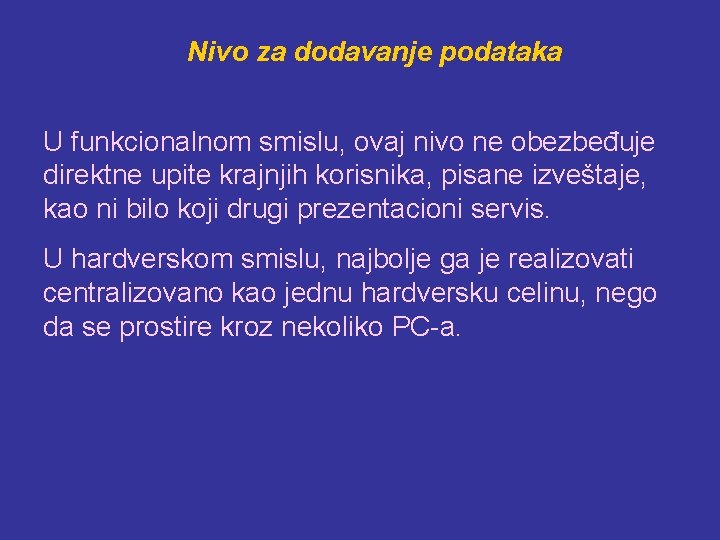 Nivo za dodavanje podataka

U funkcionalnom smislu, ovaj nivo ne obezbeđuje direktne upite krajnjih korisnika, pisane izveštaje, kao ni bilo koji drugi prezentacioni servis.

U hardverskom smislu, najbolje ga je realizovati centralizovano kao jednu hardversku celinu, nego da se prostire kroz nekoliko PC-a.